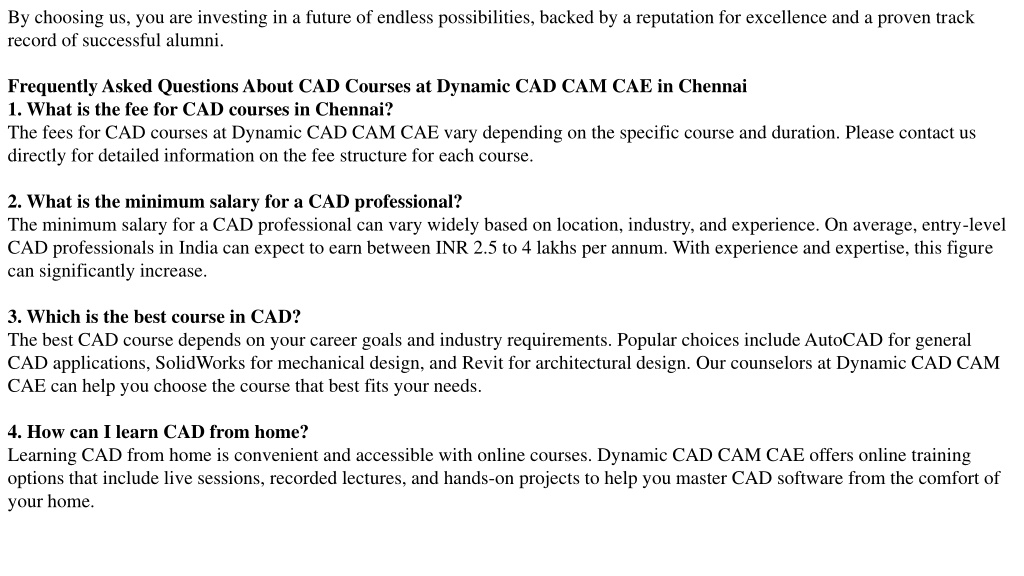 By choosing us, you are investing in a future of endless possibilities, backed by a reputation for excellence and a proven track record of successful alumni.

Frequently Asked Questions About CAD Courses at Dynamic CAD CAM CAE in Chennai
1. What is the fee for CAD courses in Chennai?
The fees for CAD courses at Dynamic CAD CAM CAE vary depending on the specific course and duration. Please contact us directly for detailed information on the fee structure for each course.

2. What is the minimum salary for a CAD professional?
The minimum salary for a CAD professional can vary widely based on location, industry, and experience. On average, entry-level CAD professionals in India can expect to earn between INR 2.5 to 4 lakhs per annum. With experience and expertise, this figure can significantly increase.

3. Which is the best course in CAD?
The best CAD course depends on your career goals and industry requirements. Popular choices include AutoCAD for general CAD applications, SolidWorks for mechanical design, and Revit for architectural design. Our counselors at Dynamic CAD CAM CAE can help you choose the course that best fits your needs.

4. How can I learn CAD from home?
Learning CAD from home is convenient and accessible with online courses. Dynamic CAD CAM CAE offers online training options that include live sessions, recorded lectures, and hands-on projects to help you master CAD software from the comfort of your home.